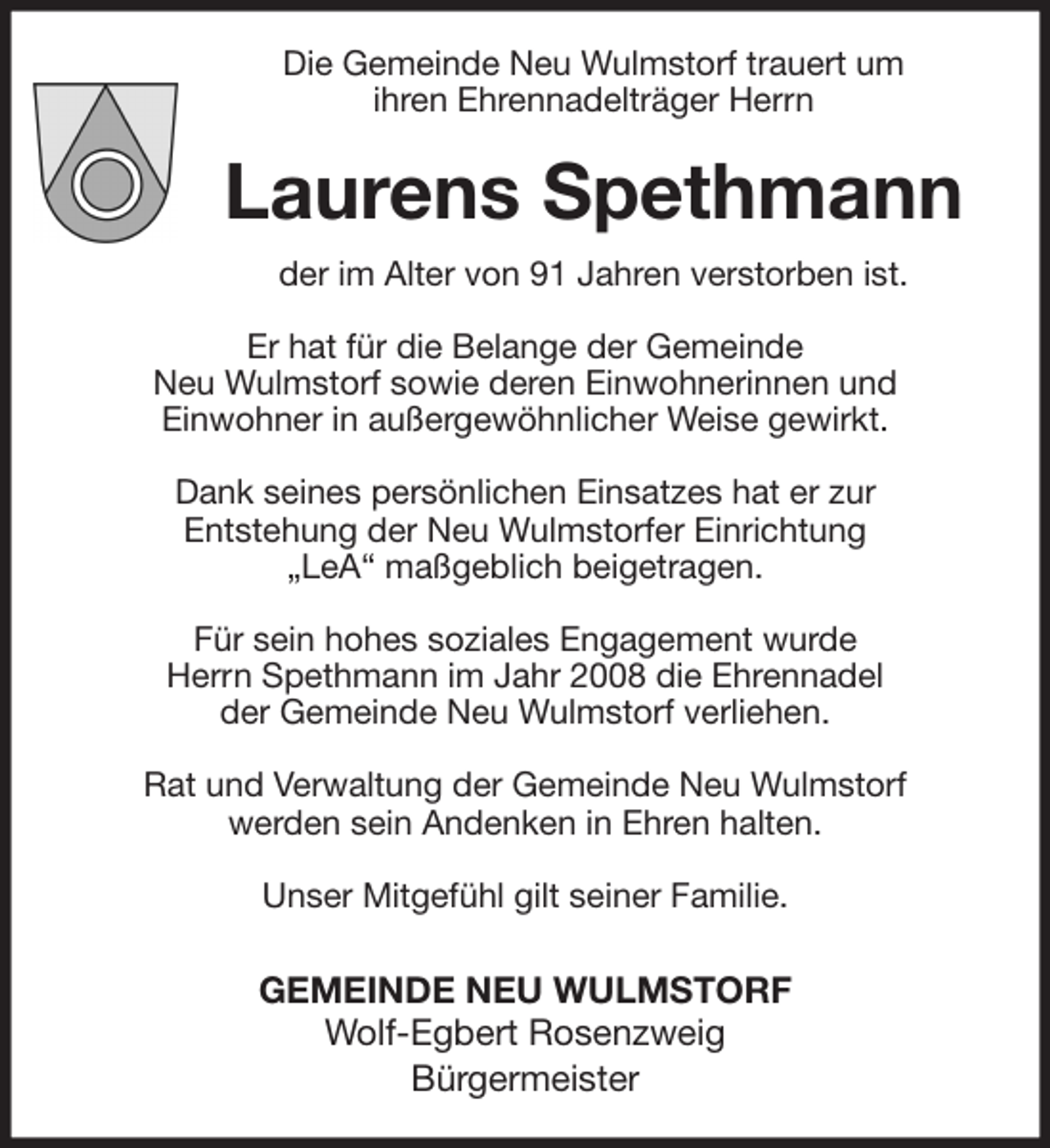 Die Gemeinde Neu Wulmstorf trauert um ihren Ehrennadelträger Herrn

Laurens Spethmann

der im Alter von 91 Jahren verstorben ist.

Er hat für die Belange der Gemeinde Neu Wulmstorf sowie deren Einwohnerinnen und Einwohner in außergewöhnlicher Weise gewirkt.

Dank seines persönlichen Einsatzes hat er zur Entstehung der Neu Wulmstorfer Einrichtung „LeA“ maßgeblich beigetragen.

Für sein hohes soziales Engagement wurde Herrn Spethmann im Jahr 2008 die Ehrennadel der Gemeinde Neu Wulmstorf verliehen.

Rat und Verwaltung der Gemeinde Neu Wulmstorf werden sein Andenken in Ehren halten.

Unser Mitgefühl gilt seiner Familie.

GEMEINDE NEU WULMSTORF
Wolf-Egbert Rosenzweig
Bürgermeister